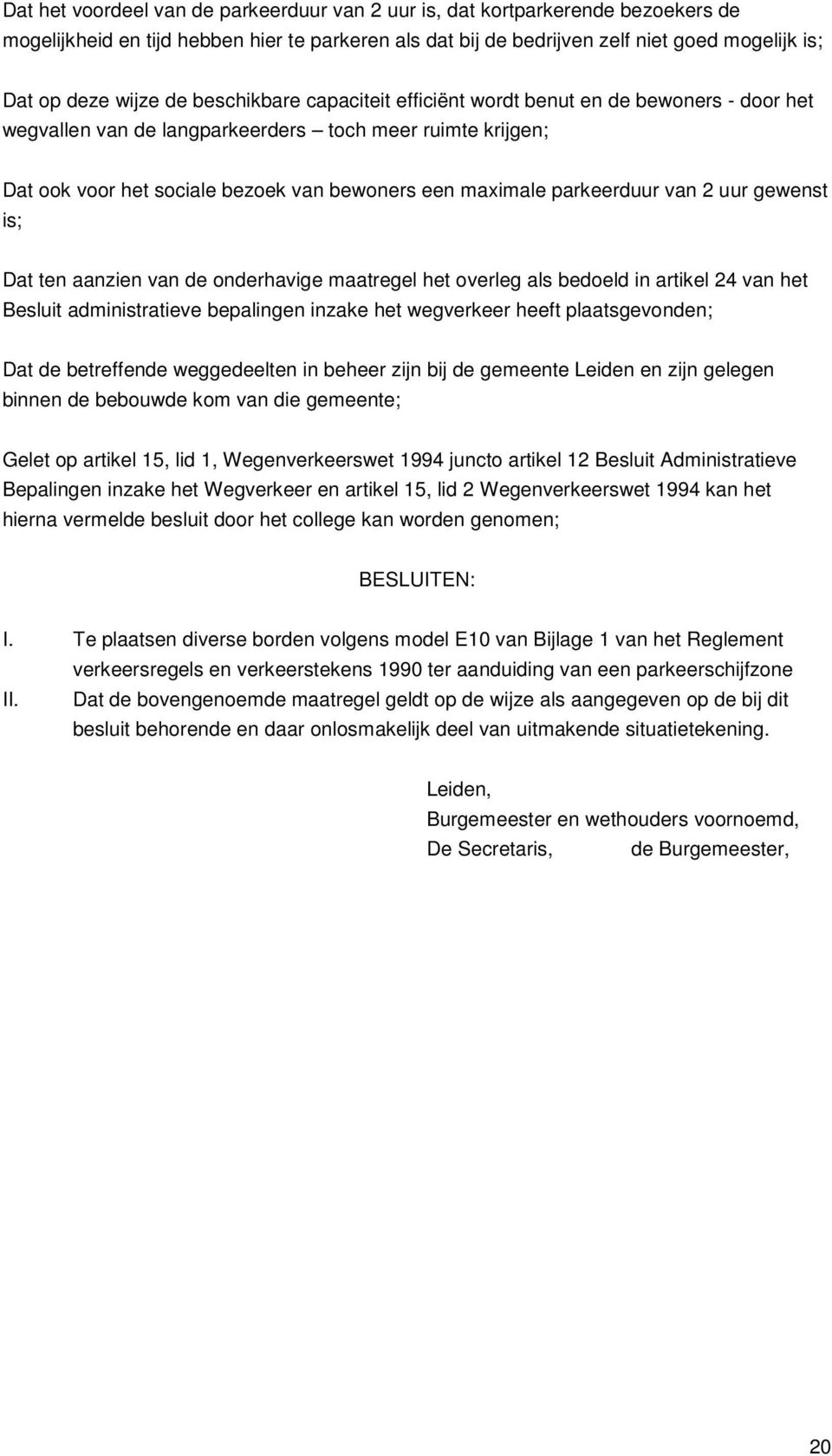 Dat het voordeel van de parkeerduur van 2 uur is, dat kortparkerende bezoekers de mogelijkheid en tijd hebben hier te parkeren als dat bij de bedrijven zelf niet goed mogelijk is;

Dat op deze wijze de beschikbare capaciteit efficiënt wordt benut en de bewoners - door het wegvallen van de langparkeerders – toch meer ruimte krijgen;

Dat ook voor het sociale bezoek van bewoners een maximale parkeerduur van 2 uur gewenst is;

Dat ten aanzien van de onderhavige maatregel het overleg als bedoeld in artikel 24 van het Besluit administratieve bepalingen inzake het wegverkeer heeft plaatsgevonden;

Dat de betreffende weggedeelten in beheer zijn bij de gemeente Leiden en zijn gelegen binnen de bebouwde kom van die gemeente;

Gelet op artikel 15, lid 1, Wegenverkeerswet 1994 juncto artikel 12 Besluit Administratieve Bepalingen inzake het Wegverkeer en artikel 15, lid 2 Wegenverkeerswet 1994 kan het hierna vermelde besluit door het college kan worden genomen;

BESLUITEN:

I. Te plaatsen diverse borden volgens model E10 van Bijlage 1 van het Reglement verkeersregels en verkeerstekens 1990 ter aanduiding van een parkeerschijfzone
II. Dat de bovengenoemde maatregel geldt op de wijze als aangegeven op de bij dit besluit behorende en daar onlosmakelijk deel van uitmakende situatietekening.

Leiden,
Burgemeester en wethouders voornoemd,
De Secretaris, de Burgemeester,

20